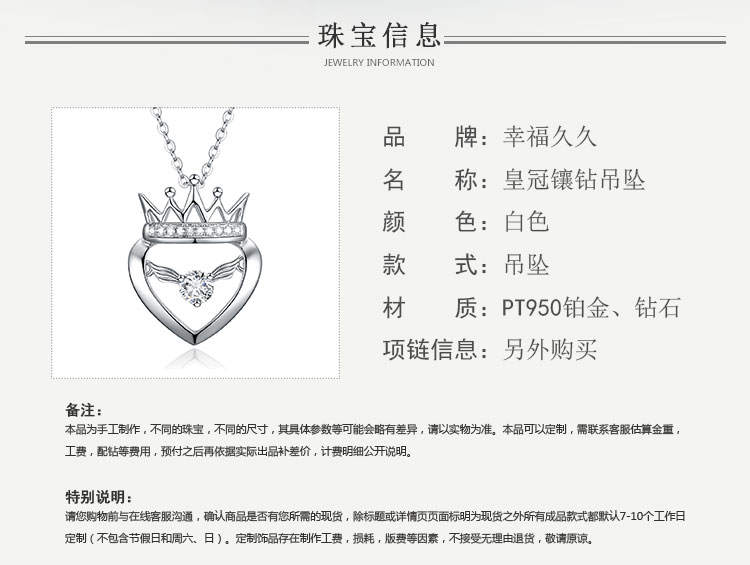 珠宝信息
JEWELRY INFORMATION

品　　牌：幸福久久
名　　称：皇冠镶钻吊坠
颜　　色：白色
款　　式：吊坠
材　　质：PT950铂金、钻石
项链信息：另外购买

备注：
本品为手工制作，不同的珠宝，不同的尺寸，其具体参数等可能会略有差异，请以实物为准。本品可以定制，需联系客服估算金重，工费，配钻等费用，预付之后再依据实际出品补差价，计费明细公开说明。

特别说明：
请您购物前与在线客服沟通，确认商品是否有您所需的现货，除标题或详情页页面标明为现货之外所有成品款式都默认7-10个工作日定制（不包含节假日和周六、日）。定制饰品存在制作工费，损耗，版费等因素，不接受无理由退货，敬请原谅。